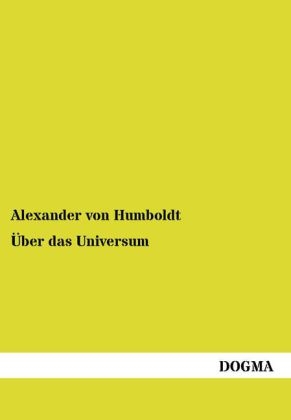 Alexander von Humboldt

Über das Universum

DOGMA